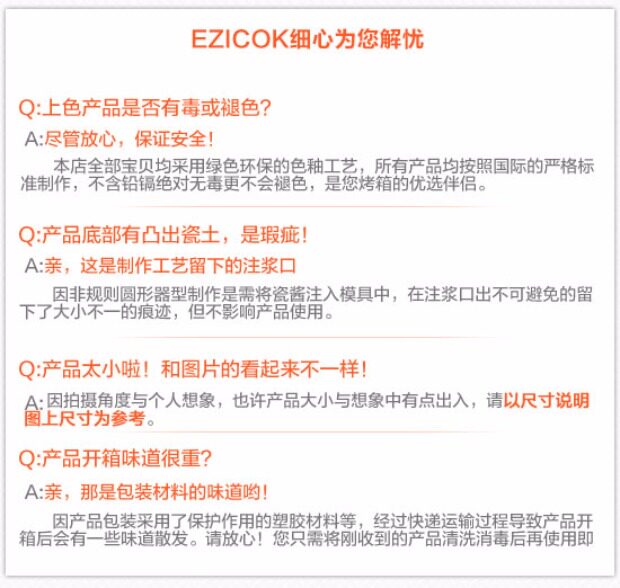 EZICOK细心为您解忧

Q:上色产品是否有毒或褪色?

A:尽管放心，保证安全!

本店全部宝贝均采用绿色环保的色釉工艺，所有产品均按照国际的严格标准制作，不含铅镉绝对无毒更不会褪色，是您烤箱的优选伴侣。

Q:产品底部有凸出瓷土，是瑕疵!

A:亲，这是制作工艺留下的注浆口

因非规则圆形器型制作是需将瓷酱注入模具中，在注浆口出不可避免的留下了大小不一的痕迹，但不影响产品使用。

Q:产品太小啦！和图片的看起来不一样!

A:因拍摄角度与个人想象，也许产品大小与想象中有点出入，请以尺寸说明图上尺寸为参考。

Q:产品开箱味道很重?

A:亲，那是包装材料的味道哟!

因产品包装采用了保护作用的塑胶材料等，经过快递运输过程导致产品开箱后会有一些味道散发。请放心！您只需将刚收到的产品清洗消毒后再使用即